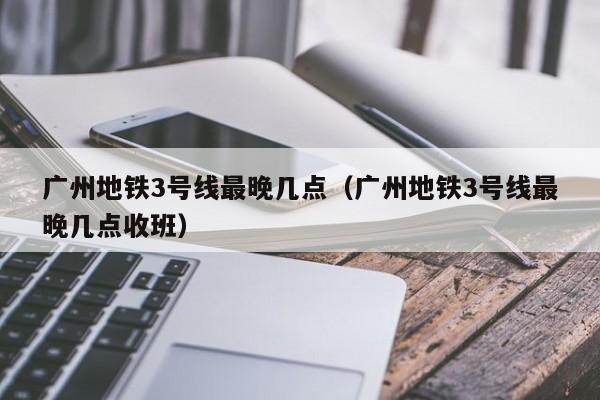 广州地铁3号线最晚几点（广州地铁3号线最晚几点收班）